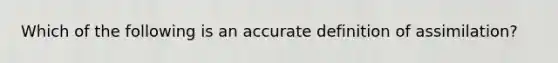 Which of the following is an accurate definition of assimilation?